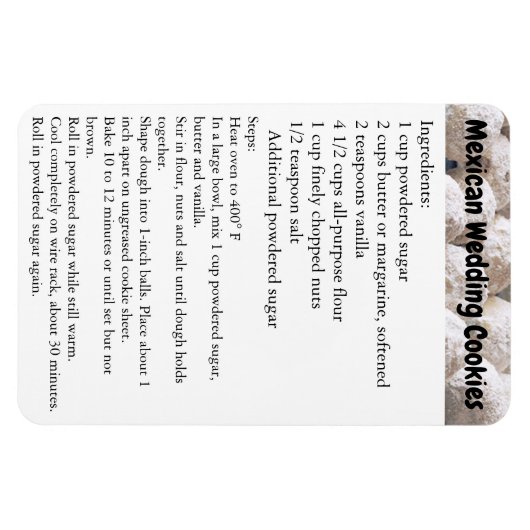 Mexican Wedding Cookies

Ingredients:
1 cup powdered sugar
2 cups butter or margarine, softened
2 teaspoons vanilla
4 1/2 cups all-purpose flour
1 cup finely chopped nuts
1/2 teaspoon salt
Additional powdered sugar

Steps:
Heat oven to 400° F
In a large bowl, mix 1 cup powdered sugar, butter and vanilla.
Stir in flour, nuts and salt until dough holds together.
Shape dough into 1-inch balls. Place about 1 inch apart on ungreased cookie sheet.
Bake 10 to 12 minutes or until set but not brown.
Roll in powdered sugar while still warm.
Cool completely on wire rack, about 30 minutes.
Roll in powdered sugar again.